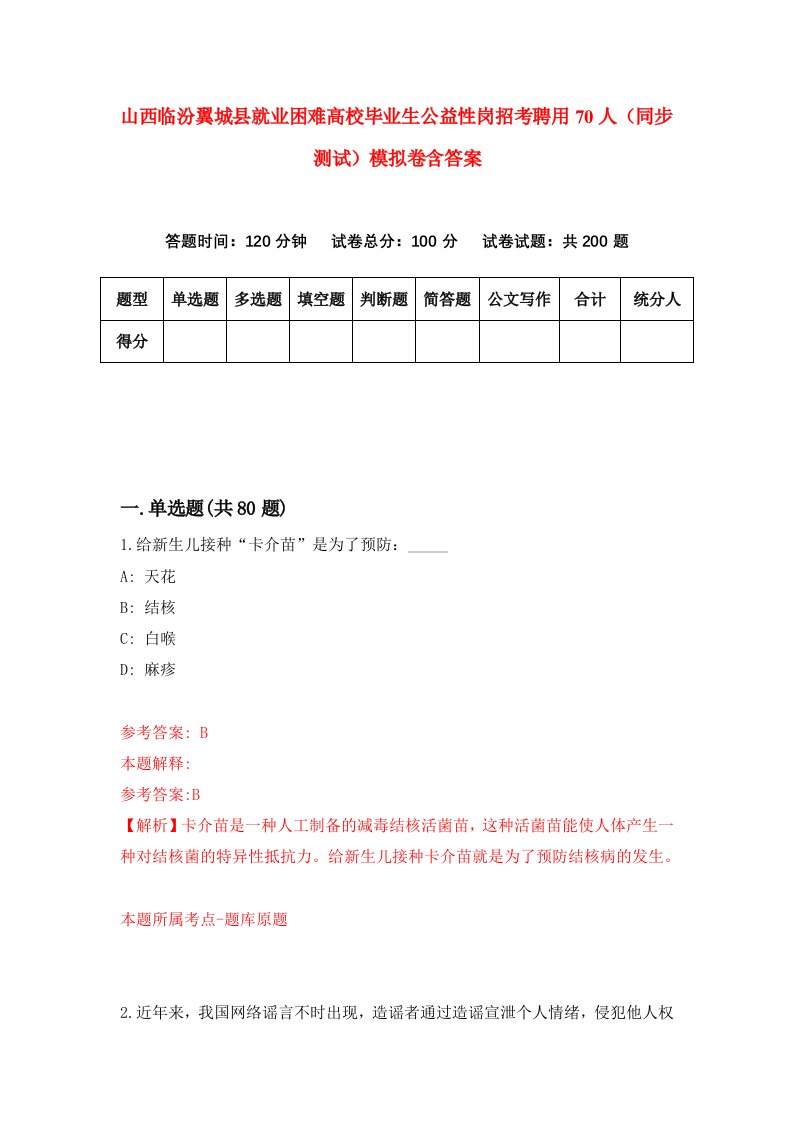 山西临汾翼城县就业困难高校毕业生公益性岗招考聘用70人（同步测试）模拟卷含答案

答题时间：120分钟　试卷总分：100分　试卷试题：共200题

| 题型 | 单选题 | 多选题 | 填空题 | 判断题 | 简答题 | 公文写作 | 合计 | 统分人 |
|---|---|---|---|---|---|---|---|---|
| 得分 | | | | | | | | |

一.单选题(共80题)

1.给新生儿接种“卡介苗”是为了预防：_____

A: 天花

B: 结核

C: 白喉

D: 麻疹

参考答案: B

本题解释:

参考答案:B

【解析】卡介苗是一种人工制备的减毒结核活菌苗，这种活菌苗能使人体产生一种对结核菌的特异性抵抗力。给新生儿接种卡介苗就是为了预防结核病的发生。

本题所属考点-题库原题

2.近年来，我国网络谣言不时出现，造谣者通过造谣宣泄个人情绪，侵犯他人权